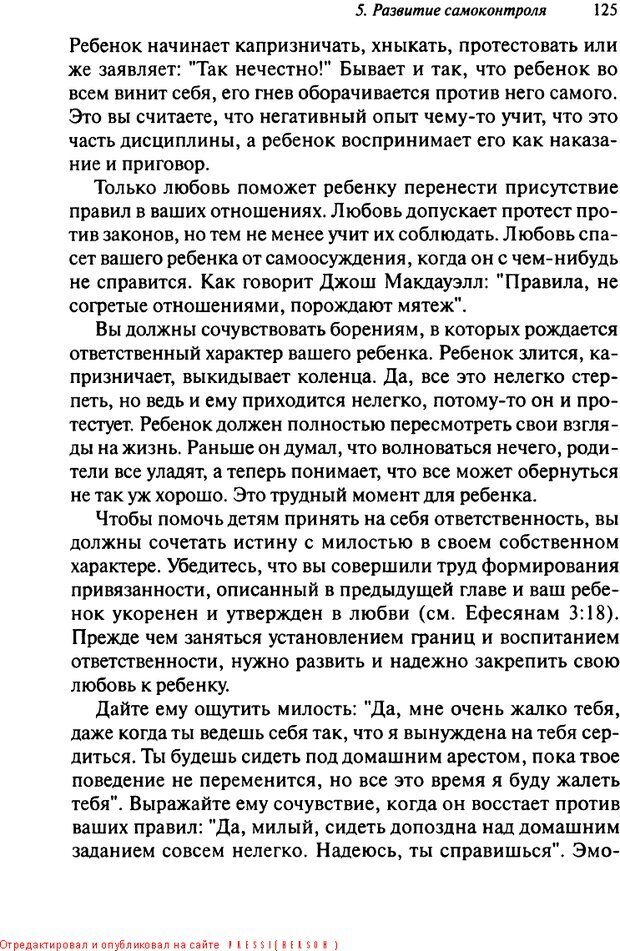 5. Развитие самоконтроля 125

Ребенок начинает капризничать, хныкать, протестовать или же заявляет: "Так нечестно!" Бывает и так, что ребенок во всем винит себя, его гнев оборачивается против него самого. Это вы считаете, что негативный опыт чему-то учит, что это часть дисциплины, а ребенок воспринимает его как наказание и приговор.

Только любовь поможет ребенку перенести присутствие правил в ваших отношениях. Любовь допускает протест против законов, но тем не менее учит их соблюдать. Любовь спасет вашего ребенка от самоосуждения, когда он с чем-нибудь не справится. Как говорит Джош Макдауэлл: "Правила, не согретые отношениями, порождают мятеж".

Вы должны сочувствовать борениям, в которых рождается ответственный характер вашего ребенка. Ребенок злится, капризничает, выкидывает коленца. Да, все это нелегко стерпеть, но ведь и ему приходится нелегко, потому-то он и протестует. Ребенок должен полностью пересмотреть свои взгляды на жизнь. Раньше он думал, что волноваться нечего, родители все уладят, а теперь понимает, что все может обернуться не так уж хорошо. Это трудный момент для ребенка.

Чтобы помочь детям принять на себя ответственность, вы должны сочетать истину с милостью в своем собственном характере. Убедитесь, что вы совершили труд формирования привязанности, описанный в предыдущей главе и ваш ребенок укоренен и утвержден в любви (см. Ефесянам 3:18). Прежде чем заняться установлением границ и воспитанием ответственности, нужно развить и надежно закрепить свою любовь к ребенку.

Дайте ему ощутить милость: "Да, мне очень жалко тебя, даже когда ты ведешь себя так, что я вынуждена на тебя сердиться. Ты будешь сидеть под домашним арестом, пока твое поведение не переменится, но все это время я буду жалеть тебя". Выражайте ему сочувствие, когда он восстает против ваших правил: "Да, милый, сидеть допоздна над домашним заданием совсем нелегко. Надеюсь, ты справишься". Эмо-

Отредактировал и опубликовал на сайте PRESSI(HERSON)